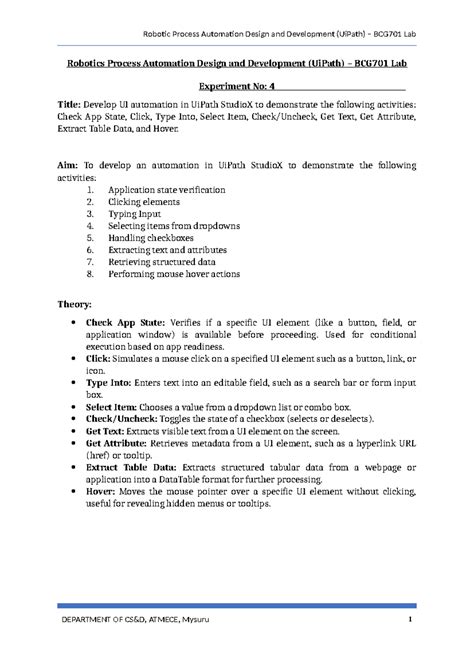 Robotic Process Automation Design and Development (UiPath) – BCG701 Lab

Robotics Process Automation Design and Development (UiPath) – BCG701 Lab

Experiment No: 4

Title: Develop UI automation in UiPath StudioX to demonstrate the following activities: Check App State, Click, Type Into, Select Item, Check/Uncheck, Get Text, Get Attribute, Extract Table Data, and Hover.

Aim: To develop an automation in UiPath StudioX to demonstrate the following activities:
1. Application state verification
2. Clicking elements
3. Typing Input
4. Selecting items from dropdowns
5. Handling checkboxes
6. Extracting text and attributes
7. Retrieving structured data
8. Performing mouse hover actions

Theory:

• Check App State: Verifies if a specific UI element (like a button, field, or application window) is available before proceeding. Used for conditional execution based on app readiness.
• Click: Simulates a mouse click on a specified UI element such as a button, link, or icon.
• Type Into: Enters text into an editable field, such as a search bar or form input box.
• Select Item: Chooses a value from a dropdown list or combo box.
• Check/Uncheck: Toggles the state of a checkbox (selects or deselects).
• Get Text: Extracts visible text from a UI element on the screen.
• Get Attribute: Retrieves metadata from a UI element, such as a hyperlink URL (href) or tooltip.
• Extract Table Data: Extracts structured tabular data from a webpage or application into a DataTable format for further processing.
• Hover: Moves the mouse pointer over a specific UI element without clicking, useful for revealing hidden menus or tooltips.

DEPARTMENT OF CS&D, ATMECE, Mysuru 1